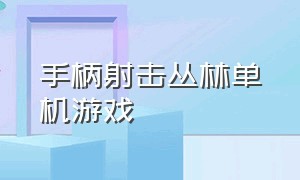 手柄射击丛林单机游戏